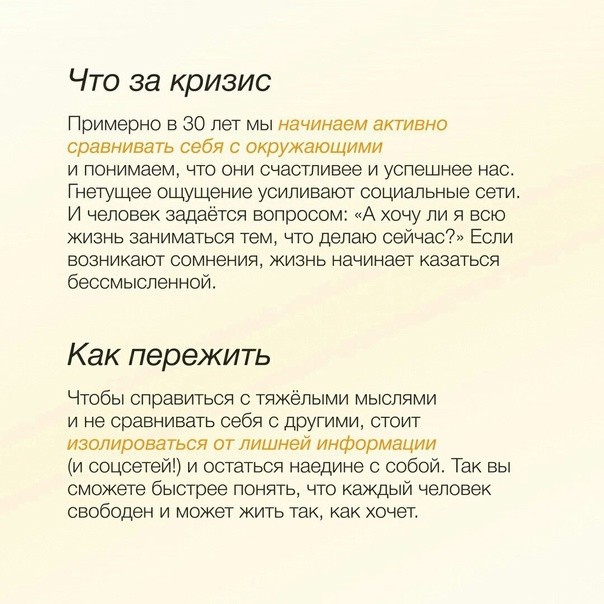 Что за кризис

Примерно в 30 лет мы начинаем активно сравнивать себя с окружающими и понимаем, что они счастливее и успешнее нас. Гнетущее ощущение усиливают социальные сети. И человек задаётся вопросом: «А хочу ли я всю жизнь заниматься тем, что делаю сейчас?» Если возникают сомнения, жизнь начинает казаться бессмысленной.

Как пережить

Чтобы справиться с тяжёлыми мыслями и не сравнивать себя с другими, стоит изолироваться от лишней информации (и соцсетей!) и остаться наедине с собой. Так вы сможете быстрее понять, что каждый человек свободен и может жить так, как хочет.